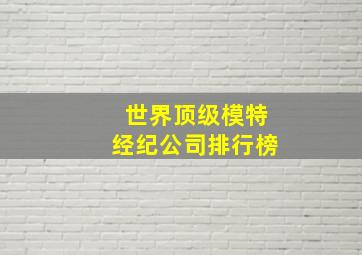 世界顶级模特
经纪公司排行榜